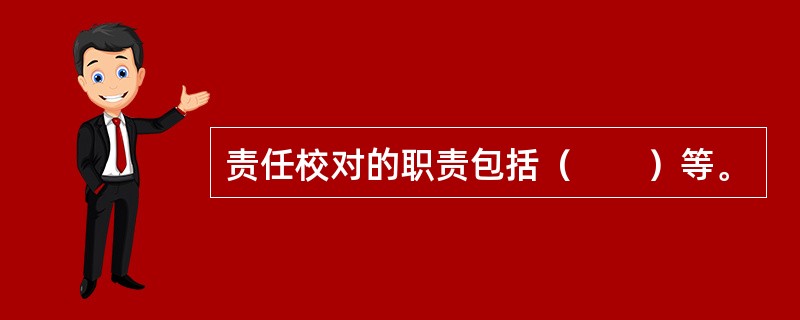 责任校对的职责包括（　　）等。